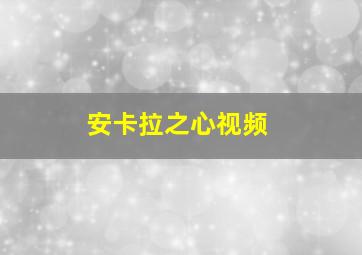 安卡拉之心视频